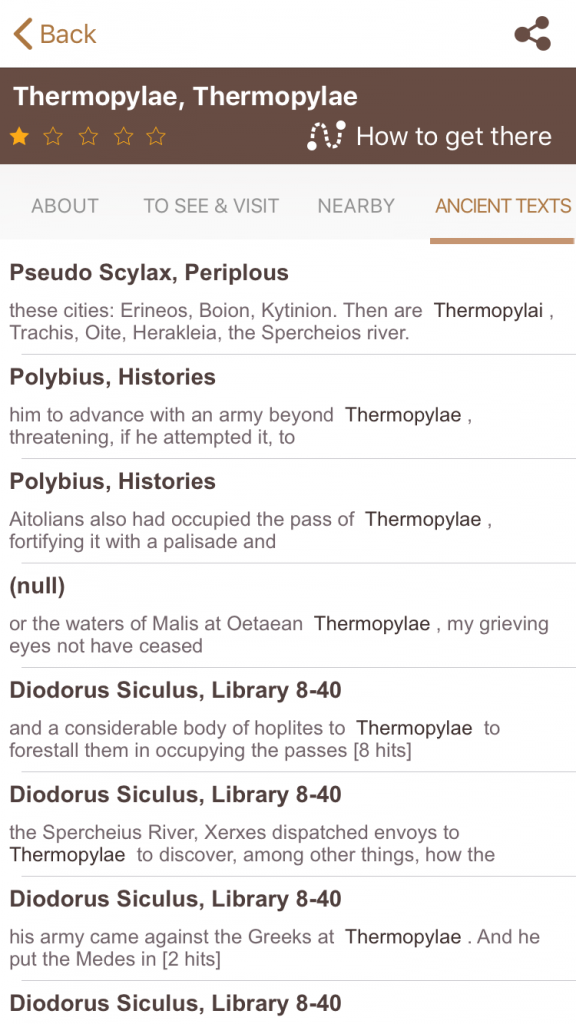 Back

Thermopylae, Thermopylae

How to get there

ABOUT TO SEE & VISIT NEARBY ANCIENT TEXTS

Pseudo Scylax, Periplous

these cities: Erineos, Boion, Kytinion. Then are Thermopylai , Trachis, Oite, Herakleia, the Spercheios river.

Polybius, Histories

him to advance with an army beyond Thermopylae , threatening, if he attempted it, to

Polybius, Histories

Aitolians also had occupied the pass of Thermopylae , fortifying it with a palisade and

(null)

or the waters of Malis at Oetaean Thermopylae , my grieving eyes not have ceased

Diodorus Siculus, Library 8-40

and a considerable body of hoplites to Thermopylae to forestall them in occupying the passes [8 hits]

Diodorus Siculus, Library 8-40

the Spercheius River, Xerxes dispatched envoys to Thermopylae to discover, among other things, how the

Diodorus Siculus, Library 8-40

his army came against the Greeks at Thermopylae . And he put the Medes in [2 hits]

Diodorus Siculus, Library 8-40